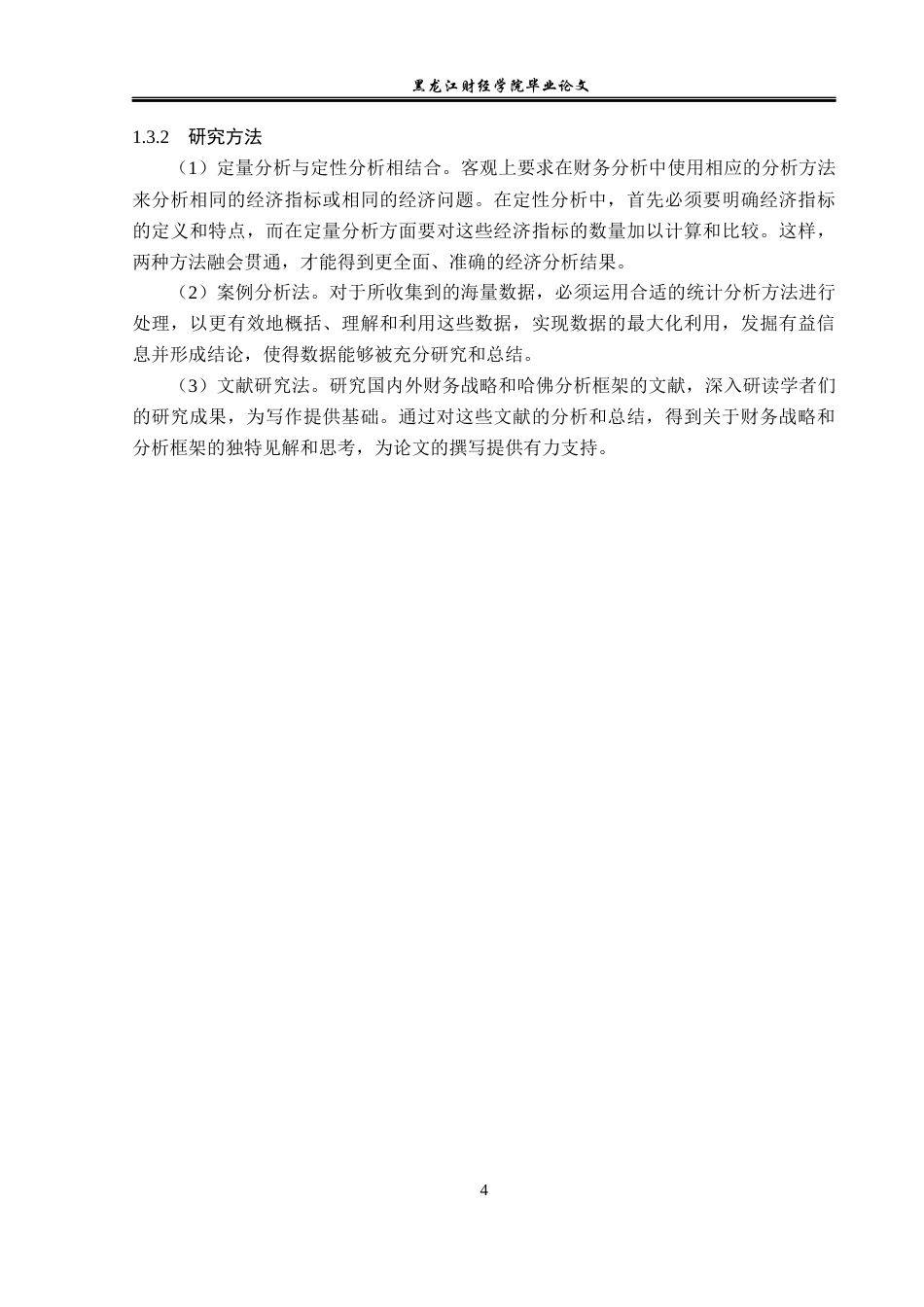 黑龙江财经学院毕业论文

1.3.2 研究方法

（1）定量分析与定性分析相结合。客观上要求在财务分析中使用相应的分析方法来分析相同的经济指标或相同的经济问题。在定性分析中，首先必须要明确经济指标的定义和特点，而在定量分析方面要对这些经济指标的数量加以计算和比较。这样，两种方法融会贯通，才能得到更全面、准确的经济分析结果。

（2）案例分析法。对于所收集到的海量数据，必须运用合适的统计分析方法进行处理，以更有效地概括、理解和利用这些数据，实现数据的最大化利用，发掘有益信息并形成结论，使得数据能够被充分研究和总结。

（3）文献研究法。研究国内外财务战略和哈佛分析框架的文献，深入研读学者们的研究成果，为写作提供基础。通过对这些文献的分析和总结，得到关于财务战略和分析框架的独特见解和思考，为论文的撰写提供有力支持。

4